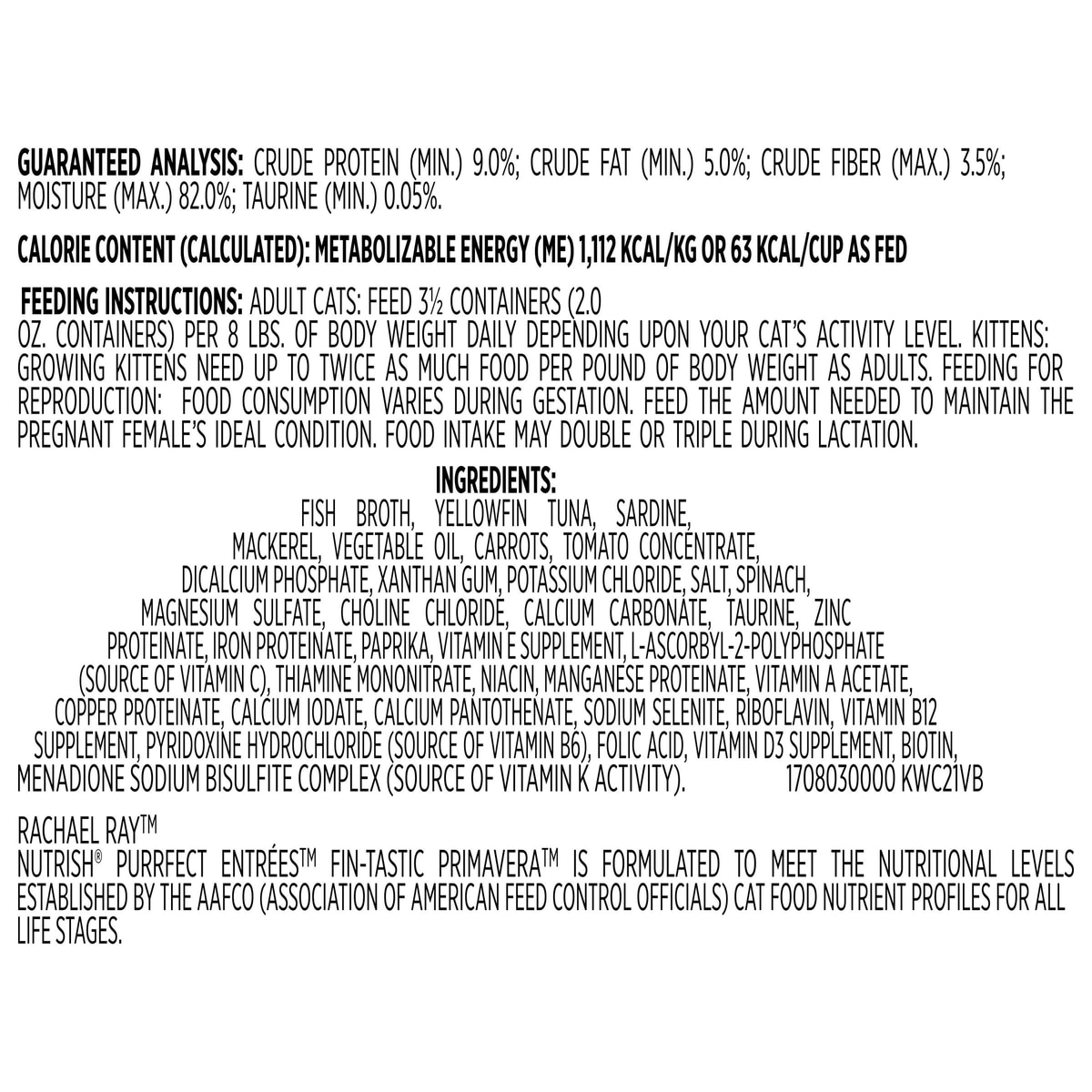 GUARANTEED ANALYSIS: CRUDE PROTEIN (MIN.) 9.0%; CRUDE FAT (MIN.) 5.0%; CRUDE FIBER (MAX.) 3.5%; MOISTURE (MAX.) 82.0%; TAURINE (MIN.) 0.05%.

CALORIE CONTENT (CALCULATED): METABOLIZABLE ENERGY (ME) 1,112 KCAL/KG OR 63 KCAL/CUP AS FED

FEEDING INSTRUCTIONS: ADULT CATS: FEED 3½ CONTAINERS (2.0 OZ. CONTAINERS) PER 8 LBS. OF BODY WEIGHT DAILY DEPENDING UPON YOUR CAT'S ACTIVITY LEVEL. KITTENS: GROWING KITTENS NEED UP TO TWICE AS MUCH FOOD PER POUND OF BODY WEIGHT AS ADULTS. FEEDING FOR REPRODUCTION: FOOD CONSUMPTION VARIES DURING GESTATION. FEED THE AMOUNT NEEDED TO MAINTAIN THE PREGNANT FEMALE'S IDEAL CONDITION. FOOD INTAKE MAY DOUBLE OR TRIPLE DURING LACTATION.

INGREDIENTS:
FISH BROTH, YELLOWFIN TUNA, SARDINE, MACKEREL, VEGETABLE OIL, CARROTS, TOMATO CONCENTRATE, DICALCIUM PHOSPHATE, XANTHAN GUM, POTASSIUM CHLORIDE, SALT, SPINACH, MAGNESIUM SULFATE, CHOLINE CHLORIDE, CALCIUM CARBONATE, TAURINE, ZINC PROTEINATE, IRON PROTEINATE, PAPRIKA, VITAMIN E SUPPLEMENT, L-ASCORBYL-2-POLYPHOSPHATE (SOURCE OF VITAMIN C), THIAMINE MONONITRATE, NIACIN, MANGANESE PROTEINATE, VITAMIN A ACETATE, COPPER PROTEINATE, CALCIUM IODATE, CALCIUM PANTOTHENATE, SODIUM SELENITE, RIBOFLAVIN, VITAMIN B12 SUPPLEMENT, PYRIDOXINE HYDROCHLORIDE (SOURCE OF VITAMIN B6), FOLIC ACID, VITAMIN D3 SUPPLEMENT, BIOTIN, MENADIONE SODIUM BISULFITE COMPLEX (SOURCE OF VITAMIN K ACTIVITY). 1708030000 KWC21VB

RACHAEL RAY™
NUTRISH® PURRFECT ENTRÉES™ FIN-TASTIC PRIMAVERA™ IS FORMULATED TO MEET THE NUTRITIONAL LEVELS ESTABLISHED BY THE AAFCO (ASSOCIATION OF AMERICAN FEED CONTROL OFFICIALS) CAT FOOD NUTRIENT PROFILES FOR ALL LIFE STAGES.